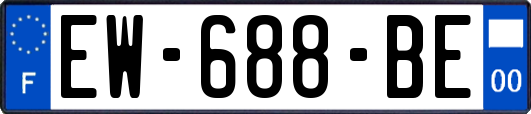 F
EW-688-BE
00